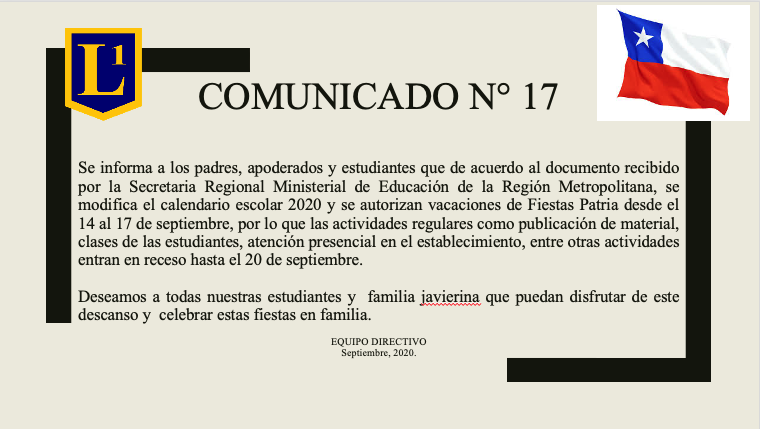 L1

COMUNICADO N° 17

Se informa a los padres, apoderados y estudiantes que de acuerdo al documento recibido por la Secretaria Regional Ministerial de Educación de la Región Metropolitana, se modifica el calendario escolar 2020 y se autorizan vacaciones de Fiestas Patria desde el 14 al 17 de septiembre, por lo que las actividades regulares como publicación de material, clases de las estudiantes, atención presencial en el establecimiento, entre otras actividades entran en receso hasta el 20 de septiembre.

Deseamos a todas nuestras estudiantes y familia javierina que puedan disfrutar de este descanso y celebrar estas fiestas en familia.

EQUIPO DIRECTIVO
Septiembre, 2020.